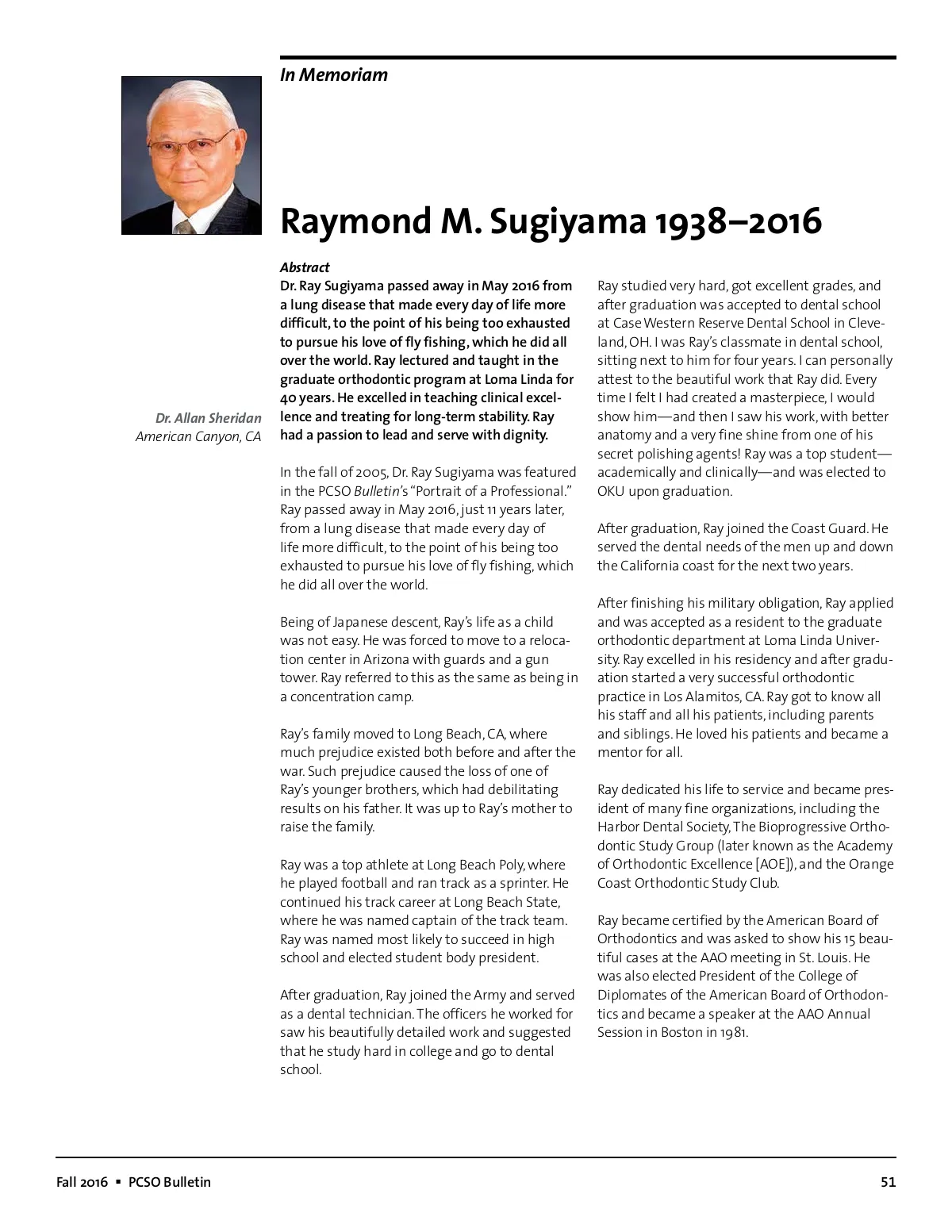 In Memoriam

Raymond M. Sugiyama 1938–2016

Dr. Allan Sheridan
American Canyon, CA

Abstract
Dr. Ray Sugiyama passed away in May 2016 from a lung disease that made every day of life more difficult, to the point of his being too exhausted to pursue his love of fly fishing, which he did all over the world. Ray lectured and taught in the graduate orthodontic program at Loma Linda for 40 years. He excelled in teaching clinical excellence and treating for long-term stability. Ray had a passion to lead and serve with dignity.

In the fall of 2005, Dr. Ray Sugiyama was featured in the PCSO Bulletin's "Portrait of a Professional." Ray passed away in May 2016, just 11 years later, from a lung disease that made every day of life more difficult, to the point of his being too exhausted to pursue his love of fly fishing, which he did all over the world.

Being of Japanese descent, Ray's life as a child was not easy. He was forced to move to a relocation center in Arizona with guards and a gun tower. Ray referred to this as the same as being in a concentration camp.

Ray's family moved to Long Beach, CA, where much prejudice existed both before and after the war. Such prejudice caused the loss of one of Ray's younger brothers, which had debilitating results on his father. It was up to Ray's mother to raise the family.

Ray was a top athlete at Long Beach Poly, where he played football and ran track as a sprinter. He continued his track career at Long Beach State, where he was named captain of the track team. Ray was named most likely to succeed in high school and elected student body president.

After graduation, Ray joined the Army and served as a dental technician. The officers he worked for saw his beautifully detailed work and suggested that he study hard in college and go to dental school.

Ray studied very hard, got excellent grades, and after graduation was accepted to dental school at Case Western Reserve Dental School in Cleveland, OH. I was Ray's classmate in dental school, sitting next to him for four years. I can personally attest to the beautiful work that Ray did. Every time I felt I had created a masterpiece, I would show him—and then I saw his work, with better anatomy and a very fine shine from one of his secret polishing agents! Ray was a top student—academically and clinically—and was elected to OKU upon graduation.

After graduation, Ray joined the Coast Guard. He served the dental needs of the men up and down the California coast for the next two years.

After finishing his military obligation, Ray applied and was accepted as a resident to the graduate orthodontic department at Loma Linda University. Ray excelled in his residency and after graduation started a very successful orthodontic practice in Los Alamitos, CA. Ray got to know all his staff and all his patients, including parents and siblings. He loved his patients and became a mentor for all.

Ray dedicated his life to service and became president of many fine organizations, including the Harbor Dental Society, The Bioprogressive Orthodontic Study Group (later known as the Academy of Orthodontic Excellence [AOE]), and the Orange Coast Orthodontic Study Club.

Ray became certified by the American Board of Orthodontics and was asked to show his 15 beautiful cases at the AAO meeting in St. Louis. He was also elected President of the College of Diplomates of the American Board of Orthodontics and became a speaker at the AAO Annual Session in Boston in 1981.

Fall 2016 ▪ PCSO Bulletin 51